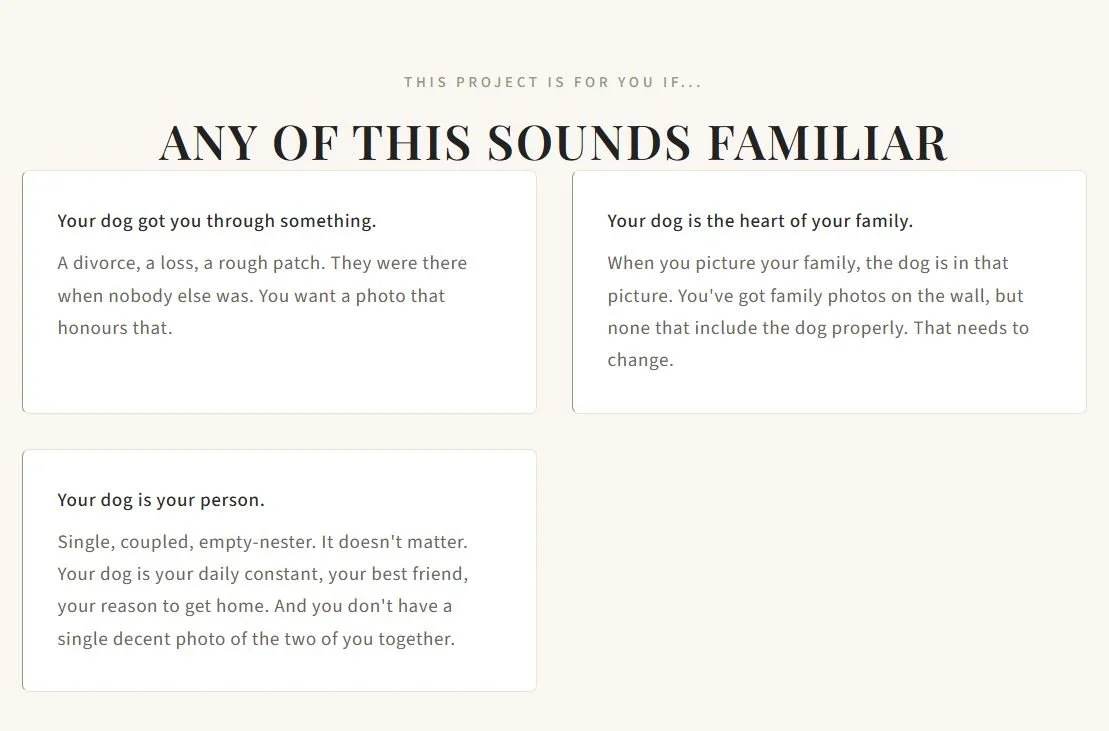 THIS PROJECT IS FOR YOU IF...

ANY OF THIS SOUNDS FAMILIAR

Your dog got you through something.

A divorce, a loss, a rough patch. They were there when nobody else was. You want a photo that honours that.

Your dog is the heart of your family.

When you picture your family, the dog is in that picture. You've got family photos on the wall, but none that include the dog properly. That needs to change.

Your dog is your person.

Single, coupled, empty-nester. It doesn't matter. Your dog is your daily constant, your best friend, your reason to get home. And you don't have a single decent photo of the two of you together.